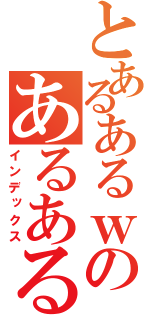 とあるあるｗの
あるある
インデックス